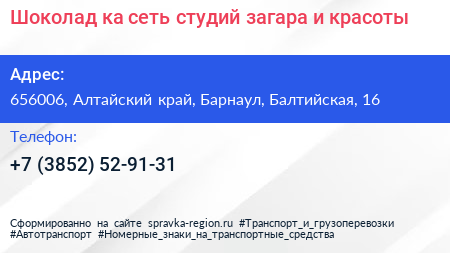 Шоколад ка сеть студий загара и красоты

Адрес:
656006, Алтайский край, Барнаул, Балтийская, 16

Телефон:
+7 (3852) 52-91-31

Сформированно на сайте spravka-region.ru #Транспорт_и_грузоперевозки #Автотранспорт #Номерные_знаки_на_транспортные_средства